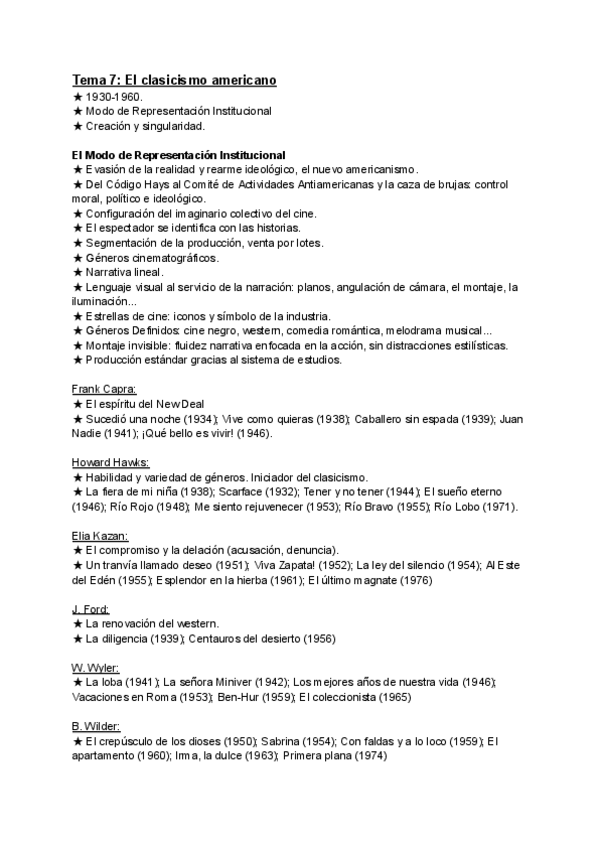 Tema 7: El clasicismo americano
★ 1930-1960.
★ Modo de Representación Institucional
★ Creación y singularidad.

El Modo de Representación Institucional
★ Evasión de la realidad y rearme ideológico, el nuevo americanismo.
★ Del Código Hays al Comité de Actividades Antiamericanas y la caza de brujas: control moral, político e ideológico.
★ Configuración del imaginario colectivo del cine.
★ El espectador se identifica con las historias.
★ Segmentación de la producción, venta por lotes.
★ Géneros cinematográficos.
★ Narrativa lineal.
★ Lenguaje visual al servicio de la narración: planos, angulación de cámara, el montaje, la iluminación...
★ Estrellas de cine: iconos y símbolo de la industria.
★ Géneros Definidos: cine negro, western, comedia romántica, melodrama musical...
★ Montaje invisible: fluidez narrativa enfocada en la acción, sin distracciones estilísticas.
★ Producción estándar gracias al sistema de estudios.

Frank Capra:
★ El espíritu del New Deal
★ Sucedió una noche (1934); Vive como quieras (1938); Caballero sin espada (1939); Juan Nadie (1941); ¡Qué bello es vivir! (1946).

Howard Hawks:
★ Habilidad y variedad de géneros. Iniciador del clasicismo.
★ La fiera de mi niña (1938); Scarface (1932); Tener y no tener (1944); El sueño eterno (1946); Río Rojo (1948); Me siento rejuvenecer (1953); Río Bravo (1955); Río Lobo (1971).

Elia Kazan:
★ El compromiso y la delación (acusación, denuncia).
★ Un tranvía llamado deseo (1951); Viva Zapata! (1952); La ley del silencio (1954); Al Este del Edén (1955); Esplendor en la hierba (1961); El último magnate (1976)

J. Ford:
★ La renovación del western.
★ La diligencia (1939); Centauros del desierto (1956)

W. Wyler:
★ La loba (1941); La señora Miniver (1942); Los mejores años de nuestra vida (1946); Vacaciones en Roma (1953); Ben-Hur (1959); El coleccionista (1965)

B. Wilder:
★ El crepúsculo de los dioses (1950); Sabrina (1954); Con faldas y a lo loco (1959); El apartamento (1960); Irma, la dulce (1963); Primera plana (1974)